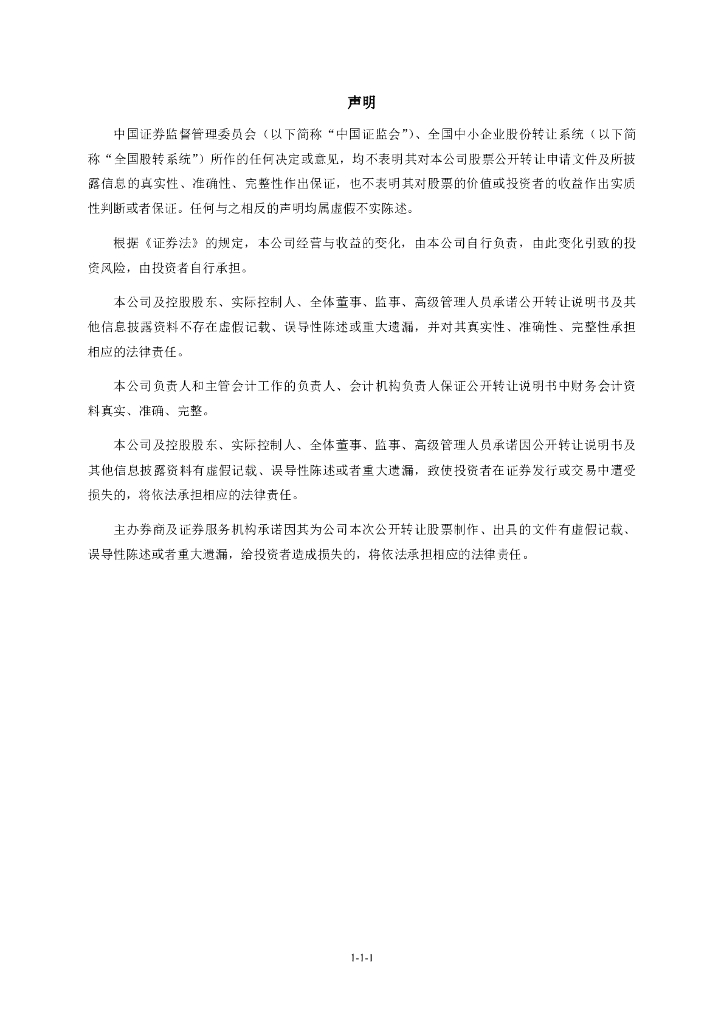 声明

中国证券监督管理委员会（以下简称“中国证监会”）、全国中小企业股份转让系统（以下简称“全国股转系统”）所作的任何决定或意见，均不表明其对本公司股票公开转让申请文件及所披露信息的真实性、准确性、完整性作出保证，也不表明其对股票的价值或投资者的收益作出实质性判断或者保证。任何与之相反的声明均属虚假不实陈述。

根据《证券法》的规定，本公司经营与收益的变化，由本公司自行负责，由此变化引致的投资风险，由投资者自行承担。

本公司及控股股东、实际控制人、全体董事、监事、高级管理人员承诺公开转让说明书及其他信息披露资料不存在虚假记载、误导性陈述或重大遗漏，并对其真实性、准确性、完整性承担相应的法律责任。

本公司负责人和主管会计工作的负责人、会计机构负责人保证公开转让说明书中财务会计资料真实、准确、完整。

本公司及控股股东、实际控制人、全体董事、监事、高级管理人员承诺因公开转让说明书及其他信息披露资料有虚假记载、误导性陈述或者重大遗漏，致使投资者在证券发行或交易中遭受损失的，将依法承担相应的法律责任。

主办券商及证券服务机构承诺因其为公司本次公开转让股票制作、出具的文件有虚假记载、误导性陈述或者重大遗漏，给投资者造成损失的，将依法承担相应的法律责任。

1-1-1